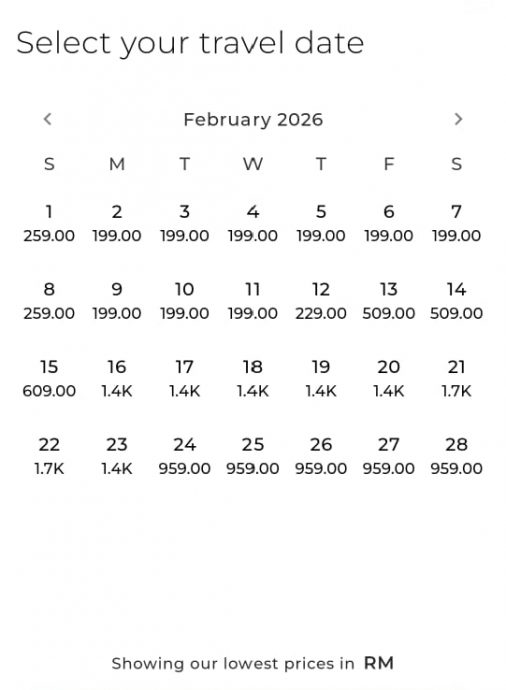 Select your travel date

‹ February 2026 ›

| S | M | T | W | T | F | S |
|---|---|---|---|---|---|---|
| 1 259.00 | 2 199.00 | 3 199.00 | 4 199.00 | 5 199.00 | 6 199.00 | 7 199.00 |
| 8 259.00 | 9 199.00 | 10 199.00 | 11 199.00 | 12 229.00 | 13 509.00 | 14 509.00 |
| 15 609.00 | 16 1.4K | 17 1.4K | 18 1.4K | 19 1.4K | 20 1.4K | 21 1.7K |
| 22 1.7K | 23 1.4K | 24 959.00 | 25 959.00 | 26 959.00 | 27 959.00 | 28 959.00 |

Showing our lowest prices in RM